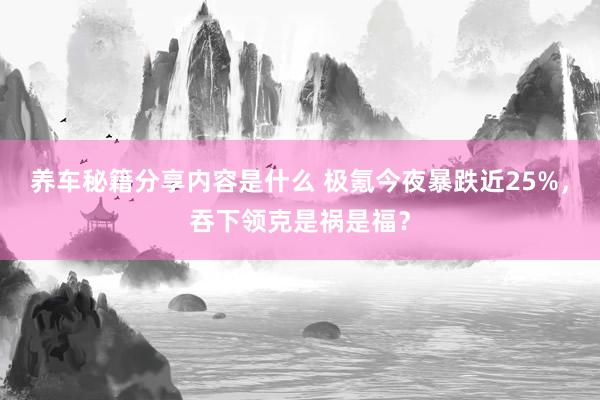 养车秘籍分享内容是什么 极氪今夜暴跌近25%，吞下领克是祸是福？